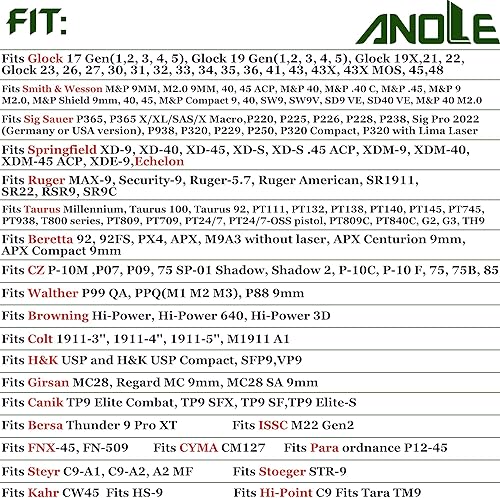 FIT:

ANOLE

Fits Glock 17 Gen(1,2, 3, 4, 5), Glock 19 Gen(1,2, 3, 4, 5), Glock 19X,21, 22, Glock 23, 26, 27, 30, 31, 32, 33, 34, 35, 36, 41, 43, 43X, 43X MOS, 45,48

Fits Smith & Wesson M&P 9MM, M2.0 9MM, 40, 45 ACP, M&P 40, M&P .40 C, M&P .45, M&P 9 M2.0, M&P Shield 9mm, 40, 45, M&P Compact 9, 40, SW9, SW9V, SD9 VE, SD40 VE, M&P 40 M2.0

Fits Sig Sauer P365, P365 X/XL/SAS/X Macro,P220, P225, P226, P228, P238, Sig Pro 2022 (Germany or USA version), P938, P320, P229, P250, P320 Compact, P320 with Lima Laser

Fits Springfield XD-9, XD-40, XD-45, XD-S, XD-S .45 ACP, XDM-9, XDM-40, XDM-45 ACP, XDE-9,Echelon

Fits Ruger MAX-9, Security-9, Ruger-5.7, Ruger American, SR1911, SR22, RSR9, SR9C

Fits Taurus Millennium, Taurus 100, Taurus 92, PT111, PT132, PT138, PT140, PT145, PT745, PT938, T800 series, PT809, PT709, PT24/7, PT24/7-OSS pistol, PT809C, PT840C, G2, G3, TH9

Fits Beretta 92, 92FS, PX4, APX, M9A3 without laser, APX Centurion 9mm, APX Compact 9mm

Fits CZ P-10M ,P07, P09, 75 SP-01 Shadow, Shadow 2, P-10C, P-10 F, 75, 75B, 85

Fits Walther P99 QA, PPQ(M1 M2 M3), P88 9mm

Fits Browning Hi-Power, Hi-Power 640, Hi-Power 3D

Fits Colt 1911-3", 1911-4", 1911-5", M1911 A1

Fits H&K USP and H&K USP Compact, SFP9,VP9

Fits Girsan MC28, Regard MC 9mm, MC28 SA 9mm

Fits Canik TP9 Elite Combat, TP9 SFX, TP9 SF,TP9 Elite-S

Fits Bersa Thunder 9 Pro XT Fits ISSC M22 Gen2

Fits FNX-45, FN-509 Fits CYMA CM127 Fits Para ordnance P12-45

Fits Steyr C9-A1, C9-A2, A2 MF Fits Stoeger STR-9

Fits Kahr CW45 Fits HS-9 Fits Hi-Point C9 Fits Tara TM9